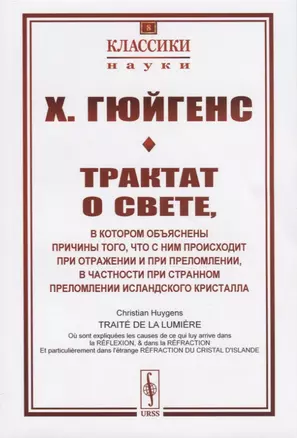 8

КЛАССИКИ
науки

Х. ГЮЙГЕНС

ТРАКТАТ О СВЕТЕ,

В КОТОРОМ ОБЪЯСНЕНЫ ПРИЧИНЫ ТОГО, ЧТО С НИМ ПРОИСХОДИТ ПРИ ОТРАЖЕНИИ И ПРИ ПРЕЛОМЛЕНИИ, В ЧАСТНОСТИ ПРИ СТРАННОМ ПРЕЛОМЛЕНИИ ИСЛАНДСКОГО КРИСТАЛЛА

Christian Huygens
TRAITÉ DE LA LUMIÈRE
Où sont expliquées les causes de ce qui luy arrive dans la RÉFLEXION, & dans la RÉFRACTION
Et particulièrement dans l'étrange RÉFRACTION DU CRISTAL D'ISLANDE

URSS